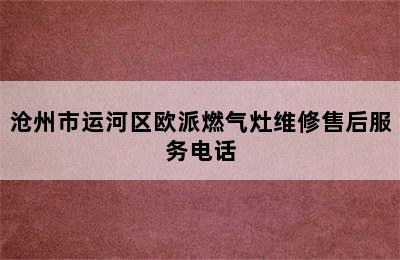 沧州市运河区欧派燃气灶维修售后服务电话